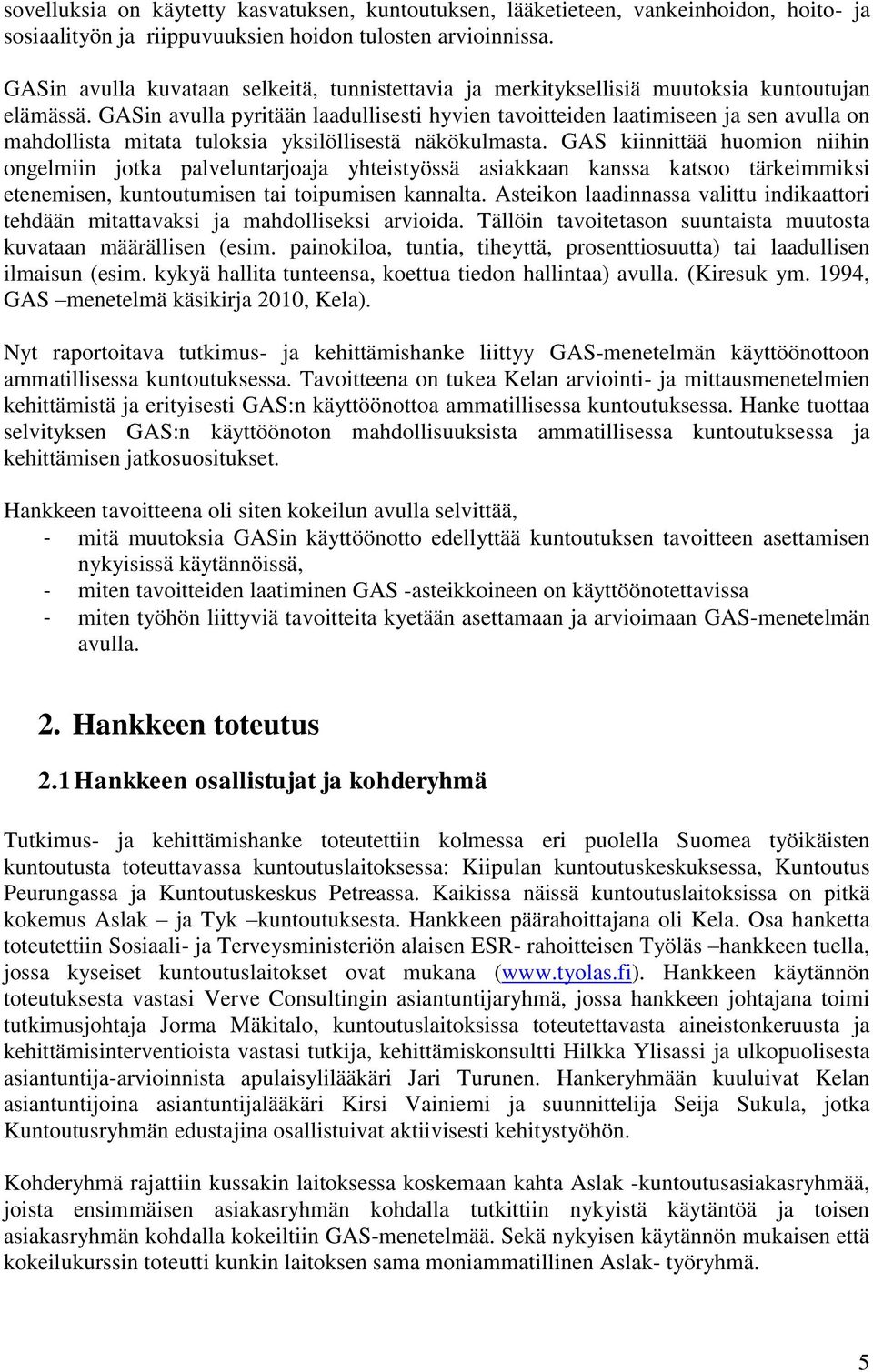 sovelluksia on käytetty kasvatuksen, kuntoutuksen, lääketieteen, vankeinhoidon, hoito- ja sosiaalityön ja riippuvuuksien hoidon tulosten arvioinnissa.

GASin avulla kuvataan selkeitä, tunnistettavia ja merkityksellisiä muutoksia kuntoutujan elämässä. GASin avulla pyritään laadullisesti hyvien tavoitteiden laatimiseen ja sen avulla on mahdollista mitata tuloksia yksilöllisestä näkökulmasta. GAS kiinnittää huomion niihin ongelmiin jotka palveluntarjoaja yhteistyössä asiakkaan kanssa katsoo tärkeimmiksi etenemisen, kuntoutumisen tai toipumisen kannalta. Asteikon laadinnassa valittu indikaattori tehdään mitattavaksi ja mahdolliseksi arvioida. Tällöin tavoitetason suuntaista muutosta kuvataan määrällisen (esim. painokiloa, tuntia, tiheyttä, prosenttiosuutta) tai laadullisen ilmaisun (esim. kykyä hallita tunteensa, koettua tiedon hallintaa) avulla. (Kiresuk ym. 1994, GAS –menetelmä käsikirja 2010, Kela).

Nyt raportoitava tutkimus- ja kehittämishanke liittyy GAS-menetelmän käyttöönottoon ammatillisessa kuntoutuksessa. Tavoitteena on tukea Kelan arviointi- ja mittausmenetelmien kehittämistä ja erityisesti GAS:n käyttöönottoa ammatillisessa kuntoutuksessa. Hanke tuottaa selvityksen GAS:n käyttöönoton mahdollisuuksista ammatillisessa kuntoutuksessa ja kehittämisen jatkosuositukset.

Hankkeen tavoitteena oli siten kokeilun avulla selvittää,
- mitä muutoksia GASin käyttöönotto edellyttää kuntoutuksen tavoitteen asettamisen nykyisissä käytännöissä,
- miten tavoitteiden laatiminen GAS -asteikkoineen on käyttöönotettavissa
- miten työhön liittyviä tavoitteita kyetään asettamaan ja arvioimaan GAS-menetelmän avulla.

2. Hankkeen toteutus

2.1 Hankkeen osallistujat ja kohderyhmä

Tutkimus- ja kehittämishanke toteutettiin kolmessa eri puolella Suomea työikäisten kuntoutusta toteuttavassa kuntoutuslaitoksessa: Kiipulan kuntoutuskeskuksessa, Kuntoutus Peurungassa ja Kuntoutuskeskus Petreassa. Kaikissa näissä kuntoutuslaitoksissa on pitkä kokemus Aslak – ja Tyk –kuntoutuksesta. Hankkeen päärahoittajana oli Kela. Osa hanketta toteutettiin Sosiaali- ja Terveysministeriön alaisen ESR- rahoitteisen Työläs –hankkeen tuella, jossa kyseiset kuntoutuslaitokset ovat mukana (www.tyolas.fi). Hankkeen käytännön toteutuksesta vastasi Verve Consultingin asiantuntijaryhmä, jossa hankkeen johtajana toimi tutkimusjohtaja Jorma Mäkitalo, kuntoutuslaitoksissa toteutettavasta aineistonkeruusta ja kehittämisinterventioista vastasi tutkija, kehittämiskonsultti Hilkka Ylisassi ja ulkopuolisesta asiantuntija-arvioinnista apulaisylilääkäri Jari Turunen. Hankeryhmään kuuluivat Kelan asiantuntijoina asiantuntijalääkäri Kirsi Vainiemi ja suunnittelija Seija Sukula, jotka Kuntoutusryhmän edustajina osallistuivat aktiivisesti kehitystyöhön.

Kohderyhmä rajattiin kussakin laitoksessa koskemaan kahta Aslak -kuntoutusasiakasryhmää, joista ensimmäisen asiakasryhmän kohdalla tutkittiin nykyistä käytäntöä ja toisen asiakasryhmän kohdalla kokeiltiin GAS-menetelmää. Sekä nykyisen käytännön mukaisen että kokeilukurssin toteutti kunkin laitoksen sama moniammatillinen Aslak- työryhmä.

5